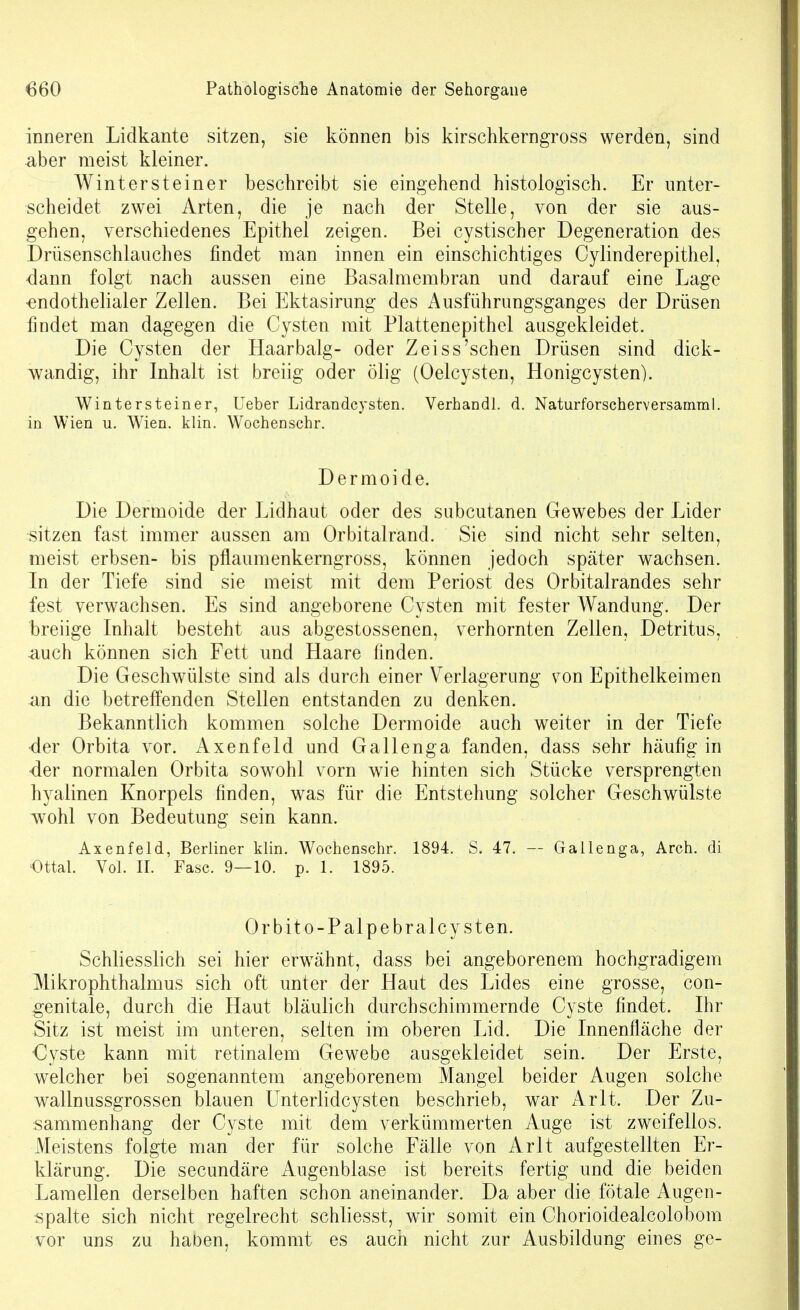 660 Pathologische Anatomie der Sehorgane

inneren Lidkante sitzen, sie können bis kirschkerngross werden, sind aber meist kleiner.

Wintersteiner beschreibt sie eingehend histologisch. Er unterscheidet zwei Arten, die je nach der Stelle, von der sie ausgehen, verschiedenes Epithel zeigen. Bei cystischer Degeneration des Drüsenschlauches findet man innen ein einschichtiges Cylinderepithel, dann folgt nach aussen eine Basalmembran und darauf eine Lage endothelialer Zellen. Bei Ektasirung des Ausführungsganges der Drüsen findet man dagegen die Cysten mit Plattenepithel ausgekleidet.

Die Cysten der Haarbalg- oder Zeiss'schen Drüsen sind dickwandig, ihr Inhalt ist breiig oder ölig (Oelcysten, Honigcysten).

Wintersteiner, Ueber Lidrandcysten. Verhandl. d. Naturforscherversamml. in Wien u. Wien. klin. Wochenschr.

Dermoide.

Die Dermoide der Lidhaut oder des subcutanen Gewebes der Lider sitzen fast immer aussen am Orbitalrand. Sie sind nicht sehr selten, meist erbsen- bis pflaumenkerngross, können jedoch später wachsen. In der Tiefe sind sie meist mit dem Periost des Orbitalrandes sehr fest verwachsen. Es sind angeborene Cysten mit fester Wandung. Der breiige Inhalt besteht aus abgestossenen, verhornten Zellen, Detritus, auch können sich Fett und Haare finden.

Die Geschwülste sind als durch einer Verlagerung von Epithelkeimen an die betreffenden Stellen entstanden zu denken.

Bekanntlich kommen solche Dermoide auch weiter in der Tiefe der Orbita vor. Axenfeld und Gallenga fanden, dass sehr häufig in der normalen Orbita sowohl vorn wie hinten sich Stücke versprengten hyalinen Knorpels finden, was für die Entstehung solcher Geschwülste wohl von Bedeutung sein kann.

Axenfeld, Berliner klin. Wochenschr. 1894. S. 47. — Gallenga, Arch. di Ottal. Vol. II. Fasc. 9—10. p. 1. 1895.

Orbito-Palpebralcysten.

Schliesslich sei hier erwähnt, dass bei angeborenem hochgradigem Mikrophthalmus sich oft unter der Haut des Lides eine grosse, congenitale, durch die Haut bläulich durchschimmernde Cyste findet. Ihr Sitz ist meist im unteren, selten im oberen Lid. Die Innenfläche der Cyste kann mit retinalem Gewebe ausgekleidet sein. Der Erste, welcher bei sogenanntem angeborenem Mangel beider Augen solche wallnussgrossen blauen Unterlidcysten beschrieb, war Arlt. Der Zusammenhang der Cyste mit dem verkümmerten Auge ist zweifellos. Meistens folgte man der für solche Fälle von Arlt aufgestellten Erklärung. Die secundäre Augenblase ist bereits fertig und die beiden Lamellen derselben haften schon aneinander. Da aber die fötale Augenspalte sich nicht regelrecht schliesst, wir somit ein Chorioidealcolobom vor uns zu haben, kommt es auch nicht zur Ausbildung eines ge-